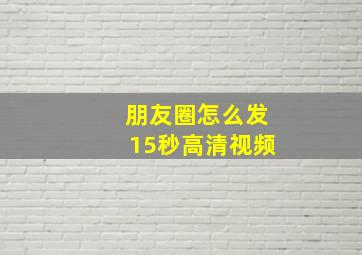 朋友圈怎么发
15秒高清视频